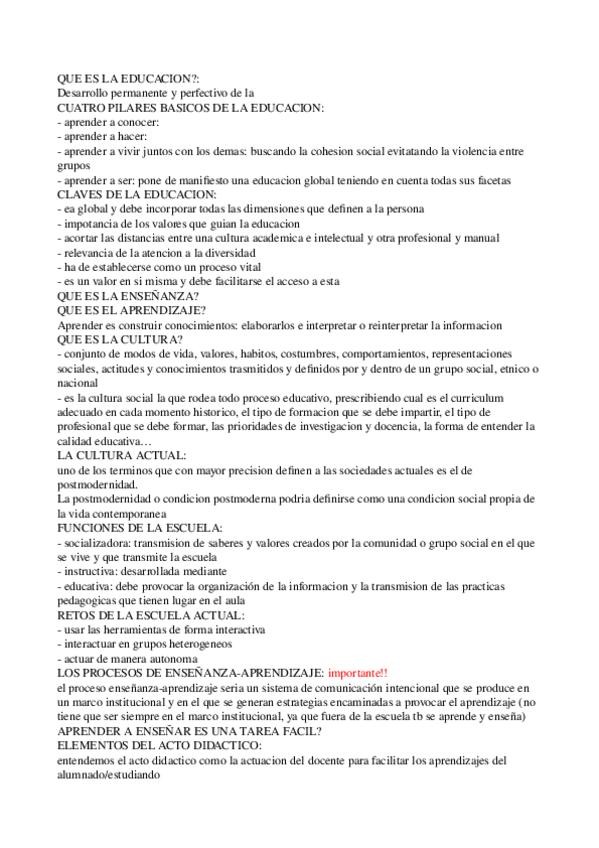 QUE ES LA EDUCACION?:
Desarrollo permanente y perfectivo de la
CUATRO PILARES BASICOS DE LA EDUCACION:
- aprender a conocer:
- aprender a hacer:
- aprender a vivir juntos con los demas: buscando la cohesion social evitatando la violencia entre grupos
- aprender a ser: pone de manifiesto una educacion global teniendo en cuenta todas sus facetas
CLAVES DE LA EDUCACION:
- ea global y debe incorporar todas las dimensiones que definen a la persona
- impotancia de los valores que guian la educacion
- acortar las distancias entre una cultura academica e intelectual y otra profesional y manual
- relevancia de la atencion a la diversidad
- ha de establecerse como un proceso vital
- es un valor en si misma y debe facilitarse el acceso a esta
QUE ES LA ENSEÑANZA?
QUE ES EL APRENDIZAJE?
Aprender es construir conocimientos: elaborarlos e interpretar o reinterpretar la informacion
QUE ES LA CULTURA?
- conjunto de modos de vida, valores, habitos, costumbres, comportamientos, representaciones sociales, actitudes y conocimientos trasmitidos y definidos por y dentro de un grupo social, etnico o nacional
- es la cultura social la que rodea todo proceso educativo, prescribiendo cual es el curriculum adecuado en cada momento historico, el tipo de formacion que se debe impartir, el tipo de profesional que se debe formar, las prioridades de investigacion y docencia, la forma de entender la calidad educativa…
LA CULTURA ACTUAL:
uno de los terminos que con mayor precision definen a las sociedades actuales es el de postmodernidad.
La postmodernidad o condicion postmoderna podria definirse como una condicion social propia de la vida contemporanea
FUNCIONES DE LA ESCUELA:
- socializadora: transmision de saberes y valores creados por la comunidad o grupo social en el que se vive y que transmite la escuela
- instructiva: desarrollada mediante
- educativa: debe provocar la organización de la informacion y la transmision de las practicas pedagogicas que tienen lugar en el aula
RETOS DE LA ESCUELA ACTUAL:
- usar las herramientas de forma interactiva
- interactuar en grupos heterogeneos
- actuar de manera autonoma
LOS PROCESOS DE ENSEÑANZA-APRENDIZAJE: importante!!
el proceso enseñanza-aprendizaje seria un sistema de comunicación intencional que se produce en un marco institucional y en el que se generan estrategias encaminadas a provocar el aprendizaje (no tiene que ser siempre en el marco institucional, ya que fuera de la escuela tb se aprende y enseña)
APRENDER A ENSEÑAR ES UNA TAREA FACIL?
ELEMENTOS DEL ACTO DIDACTICO:
entendemos el acto didactico como la actuacion del docente para facilitar los aprendizajes del alumnado/estudiando